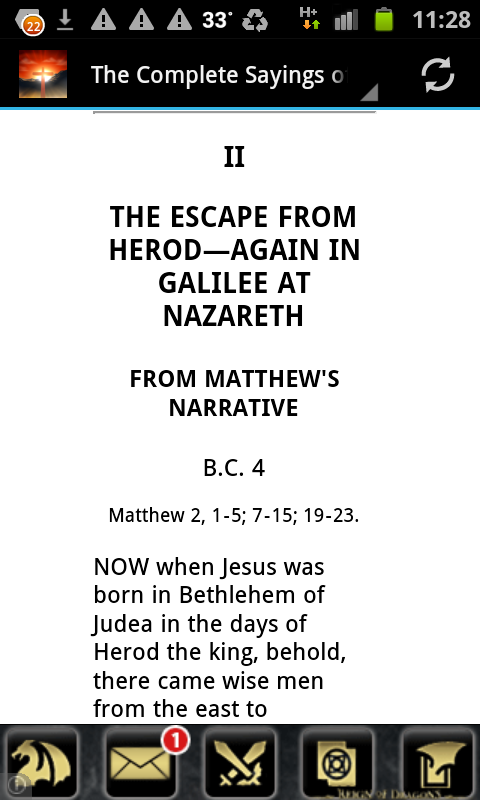 22 33° H+ 11:28

The Complete Sayings o

II

THE ESCAPE FROM HEROD—AGAIN IN GALILEE AT NAZARETH

FROM MATTHEW'S NARRATIVE

B.C. 4

Matthew 2, 1-5; 7-15; 19-23.

NOW when Jesus was born in Bethlehem of Judea in the days of Herod the king, behold, there came wise men from the east to

1

REIGN OF DRAGONS